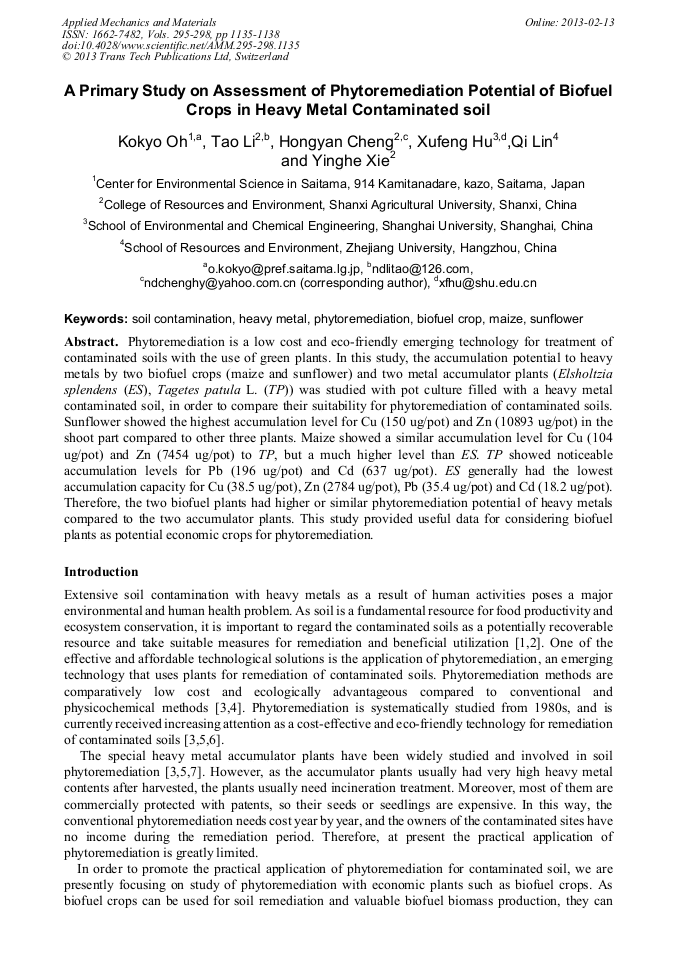 Applied Mechanics and Materials
ISSN: 1662-7482, Vols. 295-298, pp 1135-1138
doi:10.4028/www.scientific.net/AMM.295-298.1135
© 2013 Trans Tech Publications Ltd, Switzerland

Online: 2013-02-13

A Primary Study on Assessment of Phytoremediation Potential of Biofuel Crops in Heavy Metal Contaminated soil

Kokyo Oh$^{1,a}$, Tao Li$^{2,b}$, Hongyan Cheng$^{2,c}$, Xufeng Hu$^{3,d}$,Qi Lin$^{4}$ and Yinghe Xie$^{2}$

$^{1}$Center for Environmental Science in Saitama, 914 Kamitanadare, kazo, Saitama, Japan

$^{2}$College of Resources and Environment, Shanxi Agricultural University, Shanxi, China

$^{3}$School of Environmental and Chemical Engineering, Shanghai University, Shanghai, China

$^{4}$School of Resources and Environment, Zhejiang University, Hangzhou, China

$^{a}$o.kokyo@pref.saitama.lg.jp, $^{b}$ndlitao@126.com, $^{c}$ndchenghy@yahoo.com.cn (corresponding author), $^{d}$xfhu@shu.edu.cn

Keywords: soil contamination, heavy metal, phytoremediation, biofuel crop, maize, sunflower

Abstract. Phytoremediation is a low cost and eco-friendly emerging technology for treatment of contaminated soils with the use of green plants. In this study, the accumulation potential to heavy metals by two biofuel crops (maize and sunflower) and two metal accumulator plants (Elsholtzia splendens (ES), Tagetes patula L. (TP)) was studied with pot culture filled with a heavy metal contaminated soil, in order to compare their suitability for phytoremediation of contaminated soils. Sunflower showed the highest accumulation level for Cu (150 ug/pot) and Zn (10893 ug/pot) in the shoot part compared to other three plants. Maize showed a similar accumulation level for Cu (104 ug/pot) and Zn (7454 ug/pot) to TP, but a much higher level than ES. TP showed noticeable accumulation levels for Pb (196 ug/pot) and Cd (637 ug/pot). ES generally had the lowest accumulation capacity for Cu (38.5 ug/pot), Zn (2784 ug/pot), Pb (35.4 ug/pot) and Cd (18.2 ug/pot). Therefore, the two biofuel plants had higher or similar phytoremediation potential of heavy metals compared to the two accumulator plants. This study provided useful data for considering biofuel plants as potential economic crops for phytoremediation.

Introduction

Extensive soil contamination with heavy metals as a result of human activities poses a major environmental and human health problem. As soil is a fundamental resource for food productivity and ecosystem conservation, it is important to regard the contaminated soils as a potentially recoverable resource and take suitable measures for remediation and beneficial utilization [1,2]. One of the effective and affordable technological solutions is the application of phytoremediation, an emerging technology that uses plants for remediation of contaminated soils. Phytoremediation methods are comparatively low cost and ecologically advantageous compared to conventional and physicochemical methods [3,4]. Phytoremediation is systematically studied from 1980s, and is currently received increasing attention as a cost-effective and eco-friendly technology for remediation of contaminated soils [3,5,6].

The special heavy metal accumulator plants have been widely studied and involved in soil phytoremediation [3,5,7]. However, as the accumulator plants usually had very high heavy metal contents after harvested, the plants usually need incineration treatment. Moreover, most of them are commercially protected with patents, so their seeds or seedlings are expensive. In this way, the conventional phytoremediation needs cost year by year, and the owners of the contaminated sites have no income during the remediation period. Therefore, at present the practical application of phytoremediation is greatly limited.

In order to promote the practical application of phytoremediation for contaminated soil, we are presently focusing on study of phytoremediation with economic plants such as biofuel crops. As biofuel crops can be used for soil remediation and valuable biofuel biomass production, they can